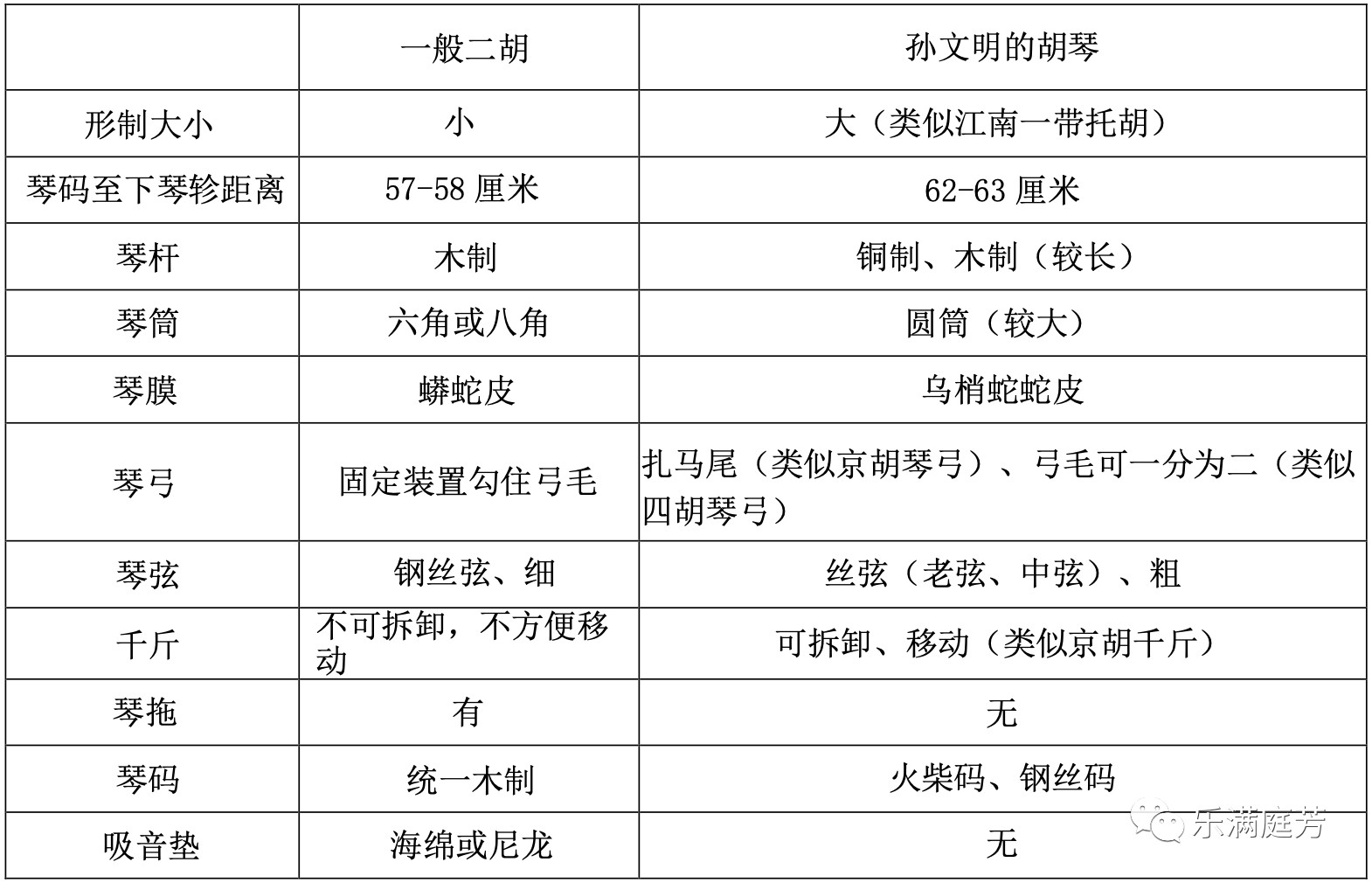 |  | 一般二胡 | 孙文明的胡琴 |
|---|---|---|
| 形制大小 | 小 | 大（类似江南一带托胡） |
| 琴码至下琴轸距离 | 57-58厘米 | 62-63厘米 |
| 琴杆 | 木制 | 铜制、木制（较长） |
| 琴筒 | 六角或八角 | 圆筒（较大） |
| 琴膜 | 蟒蛇皮 | 乌梢蛇蛇皮 |
| 琴弓 | 固定装置勾住弓毛 | 扎马尾（类似京胡琴弓）、弓毛可一分为二（类似四胡琴弓） |
| 琴弦 | 钢丝弦、细 | 丝弦（老弦、中弦）、粗 |
| 千斤 | 不可拆卸，不方便移动 | 可拆卸、移动（类似京胡千斤） |
| 琴拖 | 有 | 无 |
| 琴码 | 统一木制 | 火柴码、钢丝码 |
| 吸音垫 | 海绵或尼龙 | 无 |

乐满庭芳